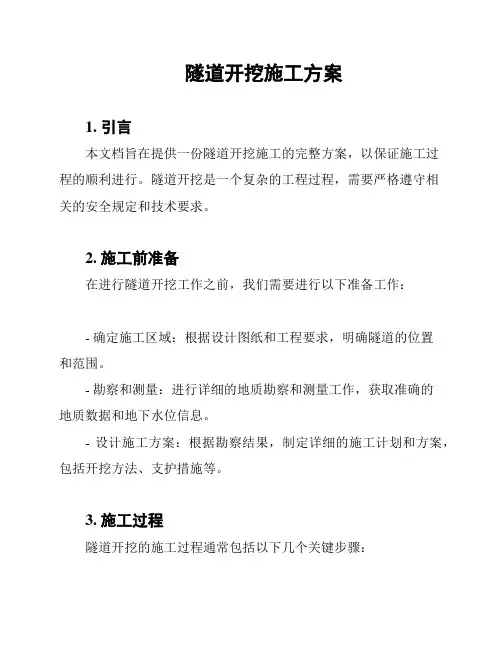 隧道开挖施工方案

1. 引言

本文档旨在提供一份隧道开挖施工的完整方案，以保证施工过程的顺利进行。隧道开挖是一个复杂的工程过程，需要严格遵守相关的安全规定和技术要求。

2. 施工前准备

在进行隧道开挖工作之前，我们需要进行以下准备工作：

- 确定施工区域：根据设计图纸和工程要求，明确隧道的位置和范围。

- 勘察和测量：进行详细的地质勘察和测量工作，获取准确的地质数据和地下水位信息。

- 设计施工方案：根据勘察结果，制定详细的施工计划和方案，包括开挖方法、支护措施等。

3. 施工过程

隧道开挖的施工过程通常包括以下几个关键步骤：